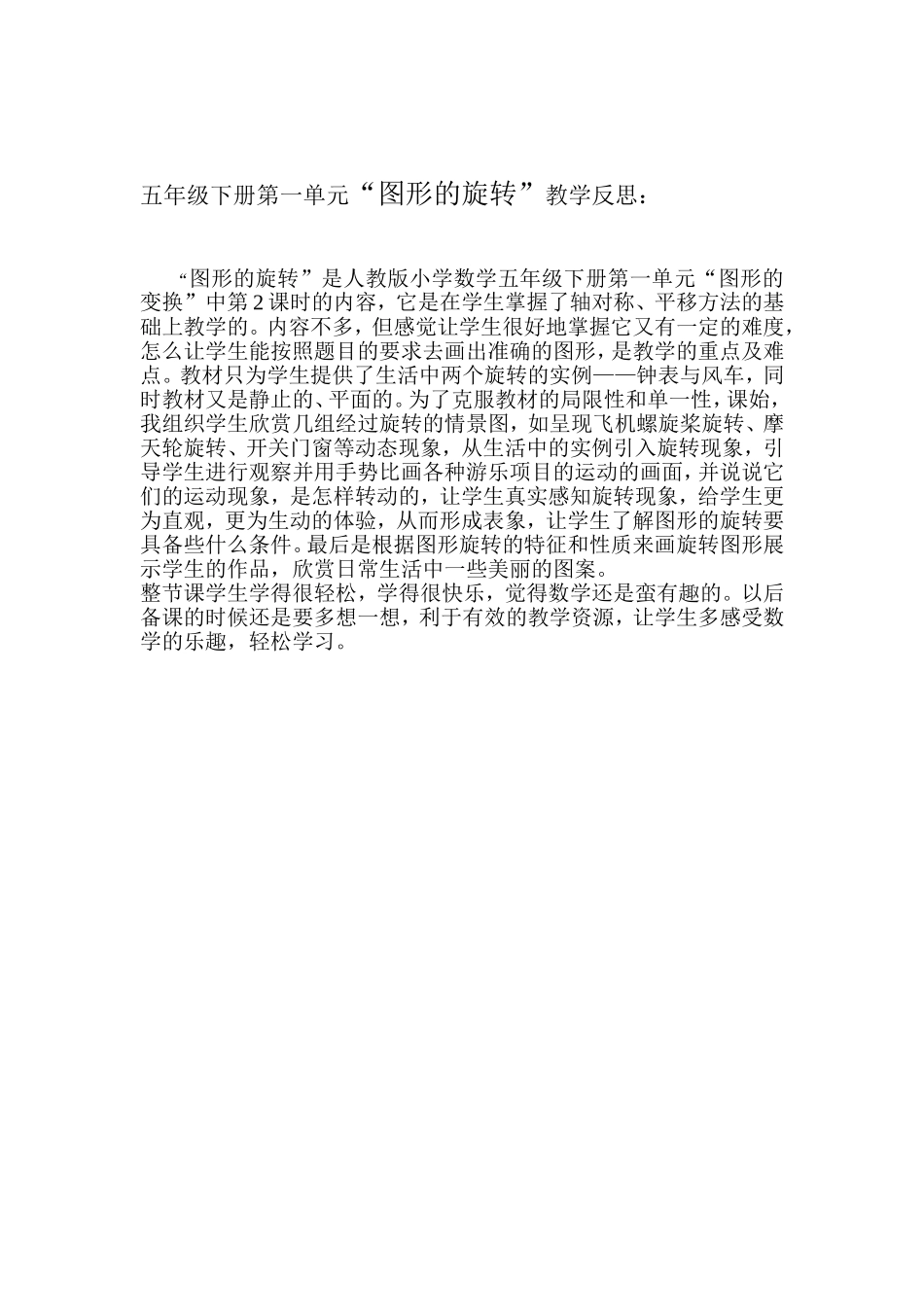 五年级下册第一单元“图形的旋转”教学反思：

“图形的旋转”是人教版小学数学五年级下册第一单元“图形的变换”中第2课时的内容，它是在学生掌握了轴对称、平移方法的基础上教学的。内容不多，但感觉让学生很好地掌握它又有一定的难度，怎么让学生能按照题目的要求去画出准确的图形，是教学的重点及难点。教材只为学生提供了生活中两个旋转的实例——钟表与风车，同时教材又是静止的、平面的。为了克服教材的局限性和单一性，课始，我组织学生欣赏几组经过旋转的情景图，如呈现飞机螺旋桨旋转、摩天轮旋转、开关门窗等动态现象，从生活中的实例引入旋转现象，引导学生进行观察并用手势比画各种游乐项目的运动的画面，并说说它们的运动现象，是怎样转动的，让学生真实感知旋转现象，给学生更为直观，更为生动的体验，从而形成表象，让学生了解图形的旋转要具备些什么条件。最后是根据图形旋转的特征和性质来画旋转图形展示学生的作品，欣赏日常生活中一些美丽的图案。
整节课学生学得很轻松，学得很快乐，觉得数学还是蛮有趣的。以后备课的时候还是要多想一想，利于有效的教学资源，让学生多感受数学的乐趣，轻松学习。